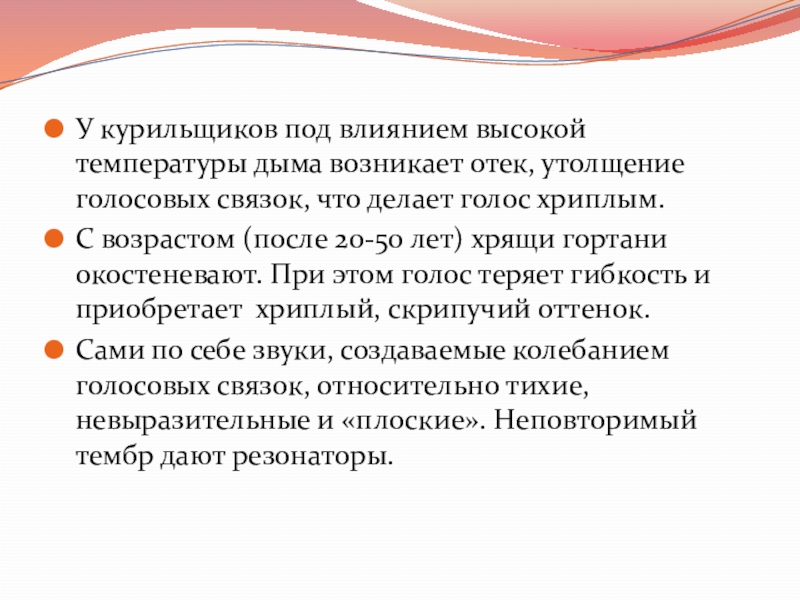 У курильщиков под влиянием высокой температуры дыма возникает отек, утолщение голосовых связок, что делает голос хриплым.

С возрастом (после 20-50 лет) хрящи гортани окостеневают. При этом голос теряет гибкость и приобретает  хриплый, скрипучий оттенок.

Сами по себе звуки, создаваемые колебанием голосовых связок, относительно тихие, невыразительные и «плоские». Неповторимый тембр дают резонаторы.